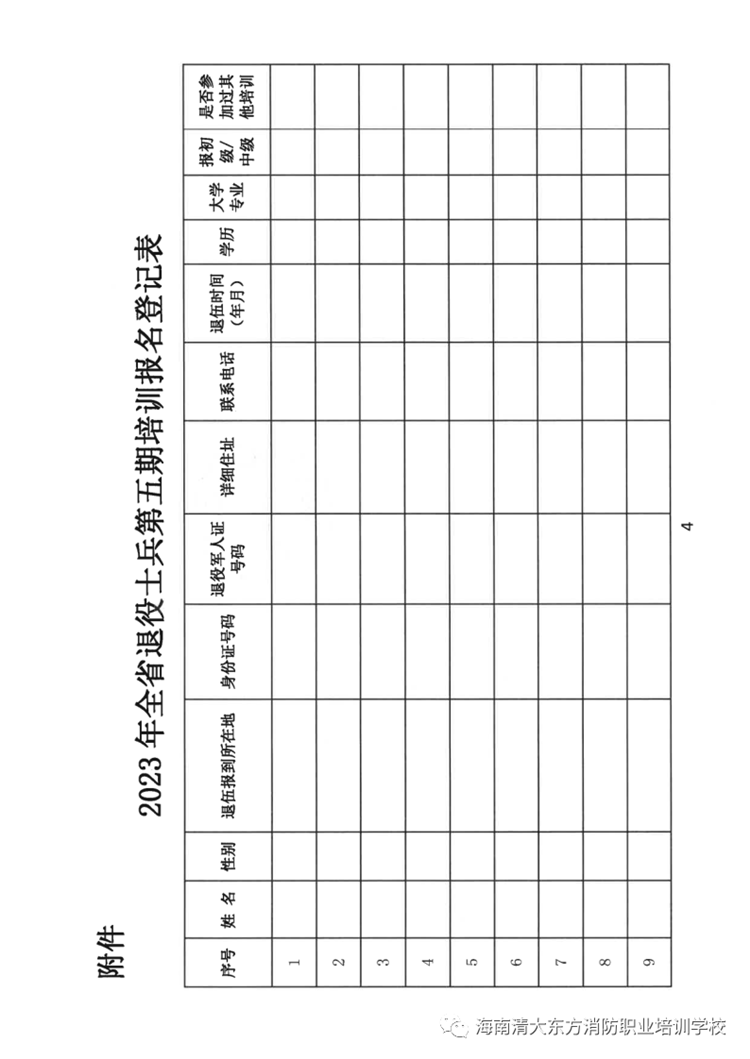 附件

2023 年全省退役士兵第五期培训报名登记表

| 序号 | 姓 名 | 性别 | 退伍报到所在地 | 身份证号码 | 退役军人证号码 | 详细住址 | 联系电话 | 退伍时间（年月） | 学历 | 大学专业 | 报初级/中级 | 是否参加过其他培训 |
|---|---|---|---|---|---|---|---|---|---|---|---|---|
| 1 | | | | | | | | | | | | |
| 2 | | | | | | | | | | | | |
| 3 | | | | | | | | | | | | |
| 4 | | | | | | | | | | | | |
| 5 | | | | | | | | | | | | |
| 6 | | | | | | | | | | | | |
| 7 | | | | | | | | | | | | |
| 8 | | | | | | | | | | | | |
| 9 | | | | | | | | | | | | |

4

海南清大东方消防职业培训学校